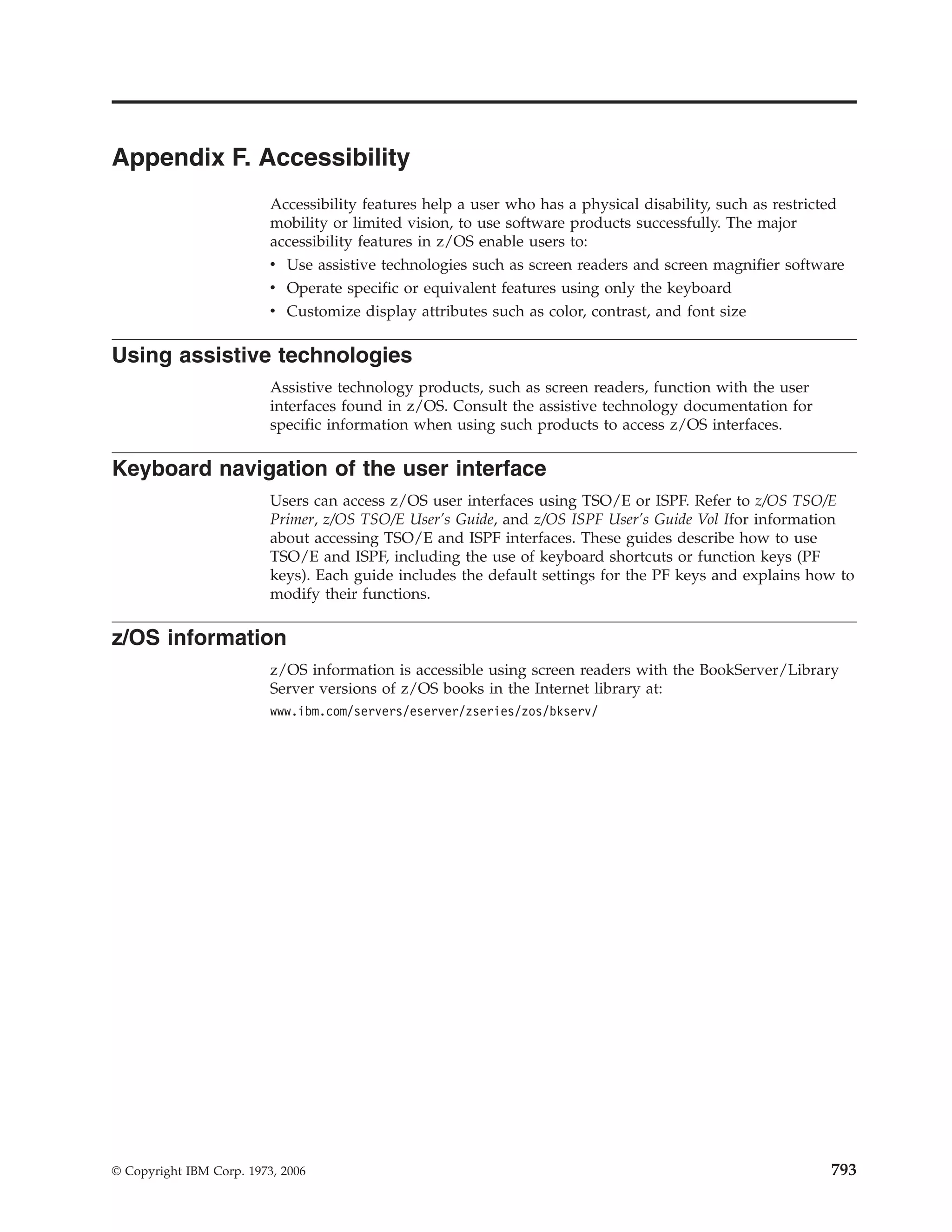 Appendix F. Accessibility

Accessibility features help a user who has a physical disability, such as restricted mobility or limited vision, to use software products successfully. The major accessibility features in z/OS enable users to:

• Use assistive technologies such as screen readers and screen magnifier software
• Operate specific or equivalent features using only the keyboard
• Customize display attributes such as color, contrast, and font size

Using assistive technologies

Assistive technology products, such as screen readers, function with the user interfaces found in z/OS. Consult the assistive technology documentation for specific information when using such products to access z/OS interfaces.

Keyboard navigation of the user interface

Users can access z/OS user interfaces using TSO/E or ISPF. Refer to z/OS TSO/E Primer, z/OS TSO/E User's Guide, and z/OS ISPF User's Guide Vol Ifor information about accessing TSO/E and ISPF interfaces. These guides describe how to use TSO/E and ISPF, including the use of keyboard shortcuts or function keys (PF keys). Each guide includes the default settings for the PF keys and explains how to modify their functions.

z/OS information

z/OS information is accessible using screen readers with the BookServer/Library Server versions of z/OS books in the Internet library at:

www.ibm.com/servers/eserver/zseries/zos/bkserv/

© Copyright IBM Corp. 1973, 2006

793